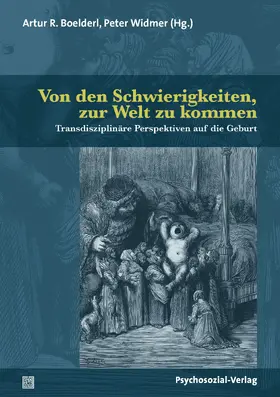 Artur R. Boelderl, Peter Widmer (Hg.)

Von den Schwierigkeiten, zur Welt zu kommen

Transdisziplinäre Perspektiven auf die Geburt

Psychosozial-Verlag